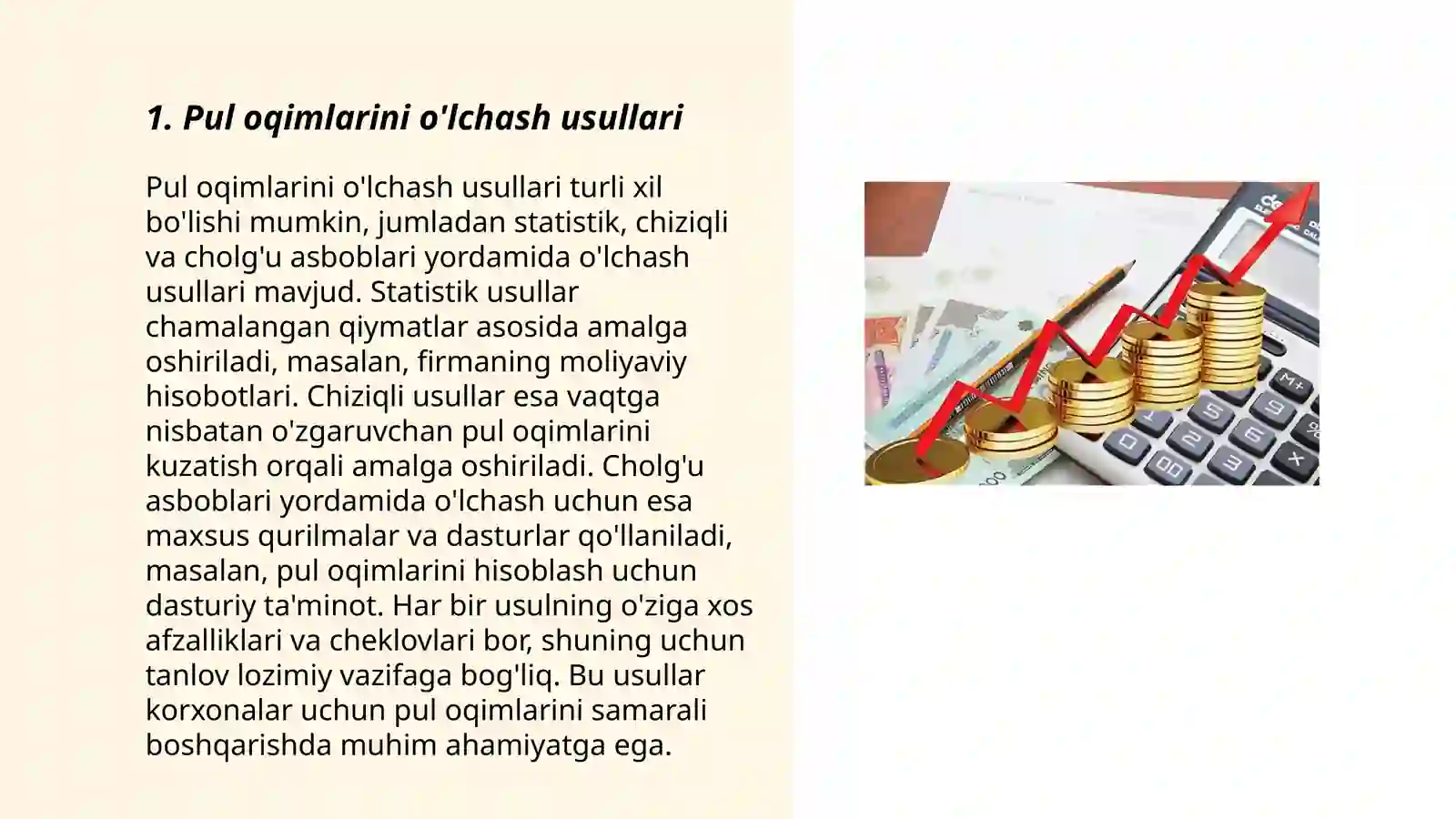 1. Pul oqimlarini o'lchash usullari

Pul oqimlarini o'lchash usullari turli xil bo'lishi mumkin, jumladan statistik, chiziqli va cholg'u asboblari yordamida o'lchash usullari mavjud. Statistik usullar chamalangan qiymatlar asosida amalga oshiriladi, masalan, firmaning moliyaviy hisobotlari. Chiziqli usullar esa vaqtga nisbatan o'zgaruvchan pul oqimlarini kuzatish orqali amalga oshiriladi. Cholg'u asboblari yordamida o'lchash uchun esa maxsus qurilmalar va dasturlar qo'llaniladi, masalan, pul oqimlarini hisoblash uchun dasturiy ta'minot. Har bir usulning o'ziga xos afzalliklari va cheklovlari bor, shuning uchun tanlov lozimiy vazifaga bog'liq. Bu usullar korxonalar uchun pul oqimlarini samarali boshqarishda muhim ahamiyatga ega.